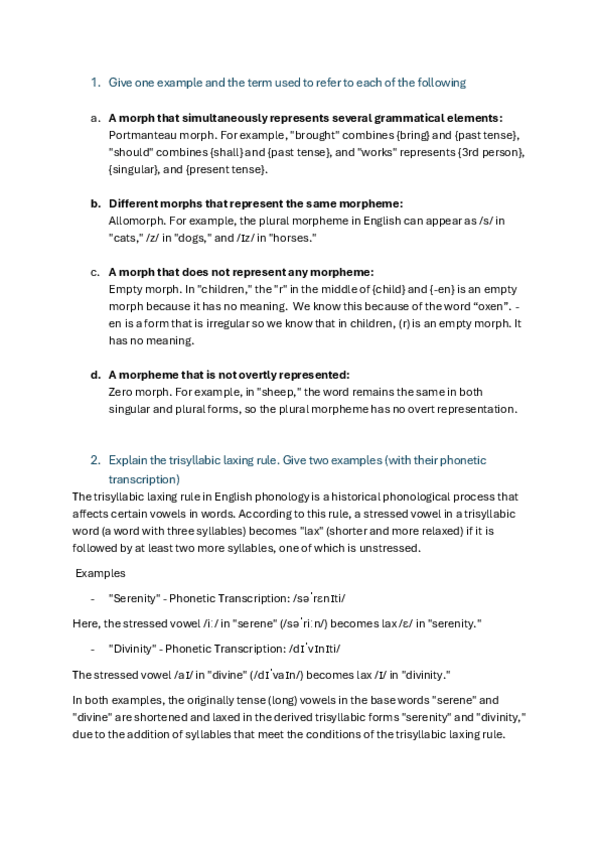 1. Give one example and the term used to refer to each of the following

a. **A morph that simultaneously represents several grammatical elements:** Portmanteau morph. For example, "brought" combines {bring} and {past tense}, "should" combines {shall} and {past tense}, and "works" represents {3rd person}, {singular}, and {present tense}.

b. **Different morphs that represent the same morpheme:** Allomorph. For example, the plural morpheme in English can appear as /s/ in "cats," /z/ in "dogs," and /ɪz/ in "horses."

c. **A morph that does not represent any morpheme:** Empty morph. In "children," the "r" in the middle of {child} and {-en} is an empty morph because it has no meaning. We know this because of the word "oxen". -en is a form that is irregular so we know that in children, (r) is an empty morph. It has no meaning.

d. **A morpheme that is not overtly represented:** Zero morph. For example, in "sheep," the word remains the same in both singular and plural forms, so the plural morpheme has no overt representation.

2. Explain the trisyllabic laxing rule. Give two examples (with their phonetic transcription)

The trisyllabic laxing rule in English phonology is a historical phonological process that affects certain vowels in words. According to this rule, a stressed vowel in a trisyllabic word (a word with three syllables) becomes "lax" (shorter and more relaxed) if it is followed by at least two more syllables, one of which is unstressed.

Examples

- "Serenity" - Phonetic Transcription: /səˈrɛnɪti/

Here, the stressed vowel /iː/ in "serene" (/səˈriːn/) becomes lax /ɛ/ in "serenity."

- "Divinity" - Phonetic Transcription: /dɪˈvɪnɪti/

The stressed vowel /aɪ/ in "divine" (/dɪˈvaɪn/) becomes lax /ɪ/ in "divinity."

In both examples, the originally tense (long) vowels in the base words "serene" and "divine" are shortened and laxed in the derived trisyllabic forms "serenity" and "divinity," due to the addition of syllables that meet the conditions of the trisyllabic laxing rule.